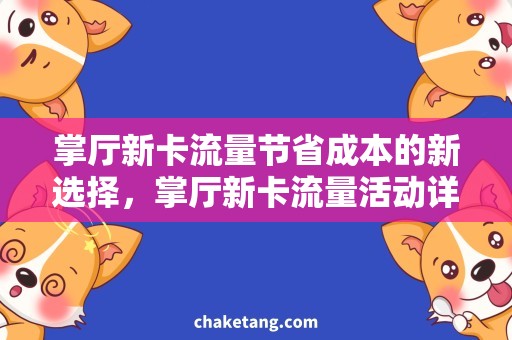 掌厅新卡流量节省成本的新选择，掌厅新卡流量活动详

chaketang.com